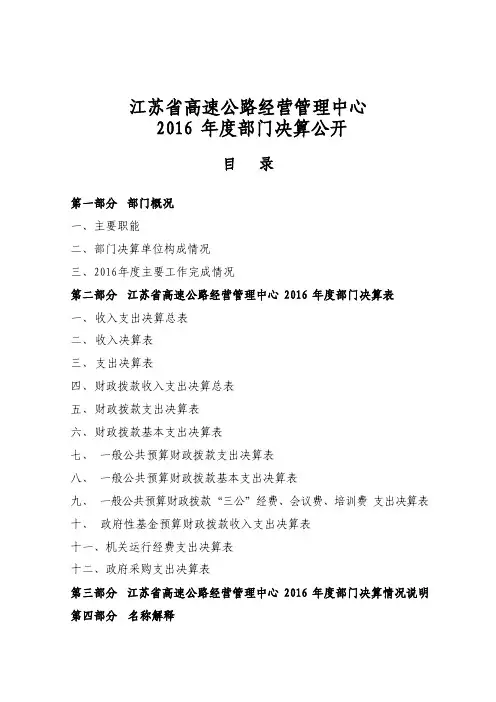 江苏省高速公路经营管理中心
2016 年度部门决算公开

目　录

第一部分　部门概况
一、主要职能
二、部门决算单位构成情况
三、2016年度主要工作完成情况
第二部分　江苏省高速公路经营管理中心 2016 年度部门决算表
一、收入支出决算总表
二、收入决算表
三、支出决算表
四、财政拨款收入支出决算总表
五、财政拨款支出决算表
六、财政拨款基本支出决算表
七、　一般公共预算财政拨款支出决算表
八、　一般公共预算财政拨款基本支出决算表
九、　一般公共预算财政拨款“三公”经费、会议费、培训费 支出决算表
十、　政府性基金预算财政拨款收入支出决算表
十一、机关运行经费支出决算表
十二、政府采购支出决算表
第三部分　江苏省高速公路经营管理中心 2016 年度部门决算情况说明
第四部分　名称解释